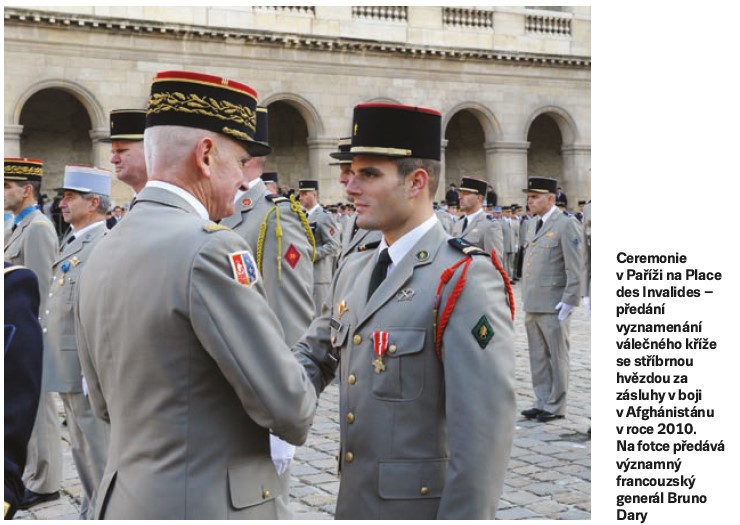 Ceremonie v Paříži na Place des Invalides – předání vyznamenání válečného kříže se stříbrnou hvězdou za zásluhy v boji v Afghánistánu v roce 2010. Na fotce předává významný francouzský generál Bruno Dary